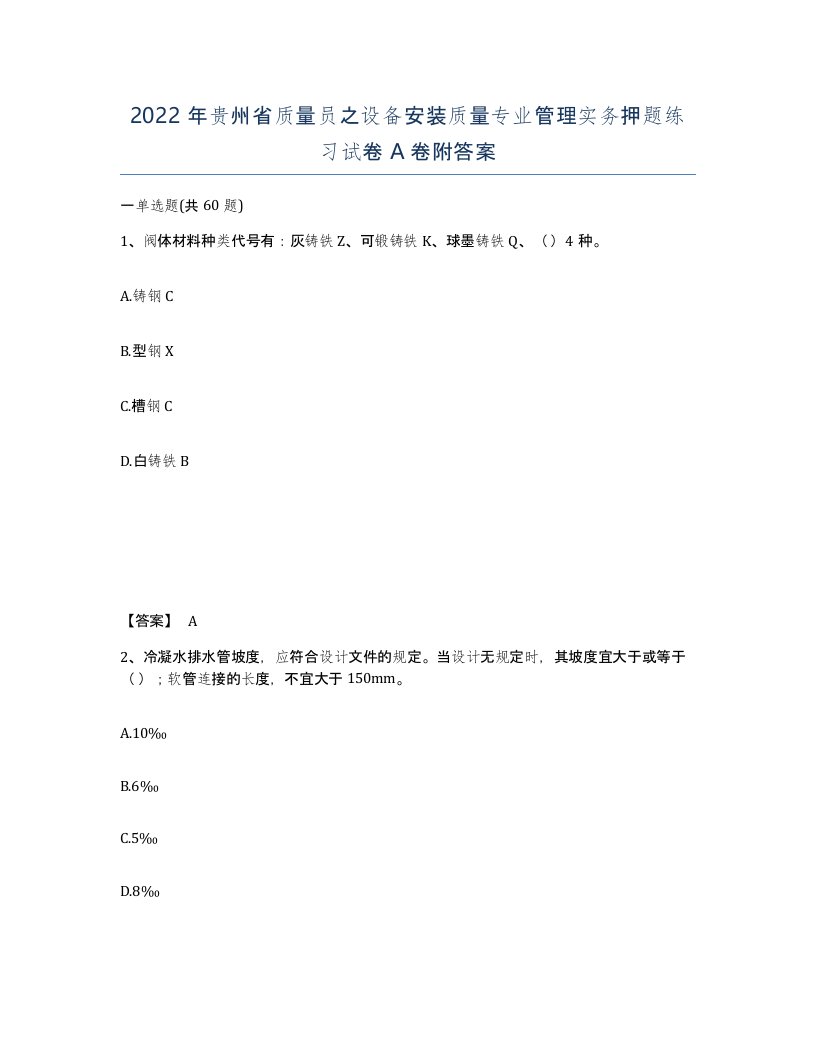 2022 年贵州省质量员之设备安装质量专业管理实务押题练习试卷 A 卷附答案

一单选题(共 60 题)

1、阀体材料种类代号有：灰铸铁 Z、可锻铸铁 K、球墨铸铁 Q、（）4 种。

A.铸钢 C

B.型钢 X

C.槽钢 C

D.白铸铁 B

【答案】 A

2、冷凝水排水管坡度，应符合设计文件的规定。当设计无规定时，其坡度宜大于或等于（）；软管连接的长度，不宜大于 150mm。

A.10‰

B.6‰

C.5‰

D.8‰